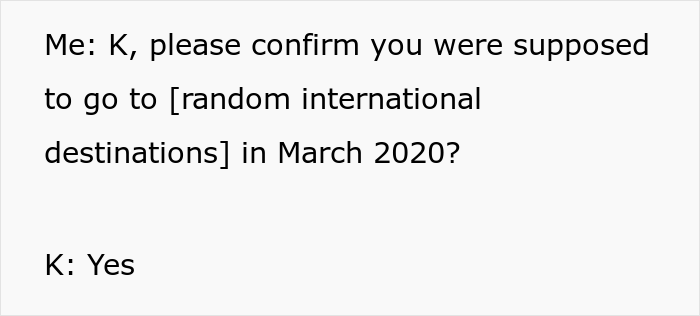 Me: K, please confirm you were supposed to go to [random international destinations] in March 2020?

K: Yes